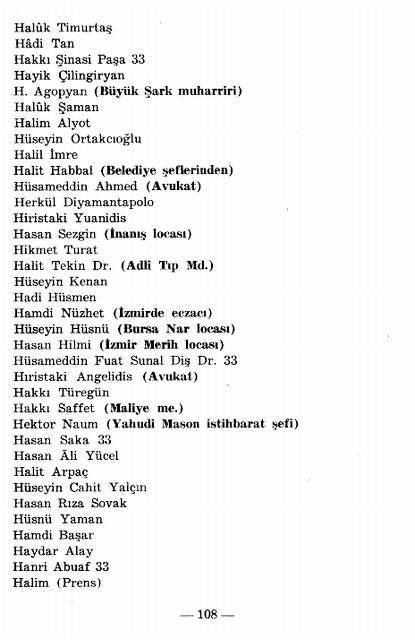 Halûk Timurtaş
Hâdi Tan
Hakkı Şinasi Paşa 33
Hayik Çilingiryan
H. Agopyan (Büyük Şark muharriri)
Halûk Şaman
Halim Alyot
Hüseyin Ortakcıoğlu
Halil İmre
Halit Habbal (Belediye şeflerinden)
Hüsameddin Ahmed (Avukat)
Herkül Diyamantapolo
Hiristaki Yuanidis
Hasan Sezgin (İnanış locası)
Hikmet Turat
Halit Tekin Dr. (Adlî Tıp Md.)
Hüseyin Kenan
Hadi Hüsmen
Hamdi Nüzhet (İzmirde eczacı)
Hüseyin Hüsnü (Bursa Nar locası)
Hasan Hilmi (İzmir Merih locası)
Hüsameddin Fuat Sunal Diş Dr. 33
Hıristaki Angelidis (Avukat)
Hakkı Türegün
Hakkı Saffet (Maliye me.)
Hektor Naum (Yahudi Mason istihbarat şefi)
Hasan Saka 33
Hasan Âli Yücel
Halit Arpaç
Hüseyin Cahit Yalçın
Hasan Rıza Sovak
Hüsnü Yaman
Hamdi Başar
Haydar Alay
Hanri Abuaf 33
Halim (Prens)

— 108 —